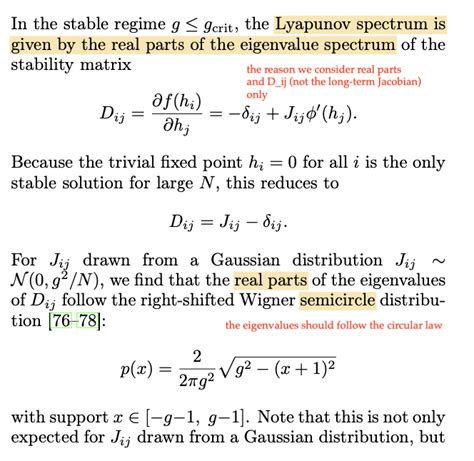 In the stable regime $g \leq g_{\text{crit}}$, the Lyapunov spectrum is given by the real parts of the eigenvalue spectrum of the stability matrix

the reason we consider real parts and D_ij (not the long-term Jacobian) only

$$D_{ij} = \frac{\partial f(h_i)}{\partial h_j} = -\delta_{ij} + J_{ij}\phi'(h_j).$$

Because the trivial fixed point $h_i = 0$ for all $i$ is the only stable solution for large $N$, this reduces to

$$D_{ij} = J_{ij} - \delta_{ij}.$$

For $J_{ij}$ drawn from a Gaussian distribution $J_{ij} \sim \mathcal{N}(0, g^2/N)$, we find that the real parts of the eigenvalues of $D_{ij}$ follow the right-shifted Wigner semicircle distribution [76–78]:

the eigenvalues should follow the circular law

$$p(x) = \frac{2}{2\pi g^2}\sqrt{g^2 - (x+1)^2}$$

with support $x \in [-g-1,\ g-1]$. Note that this is not only expected for $J_{ij}$ drawn from a Gaussian distribution, but